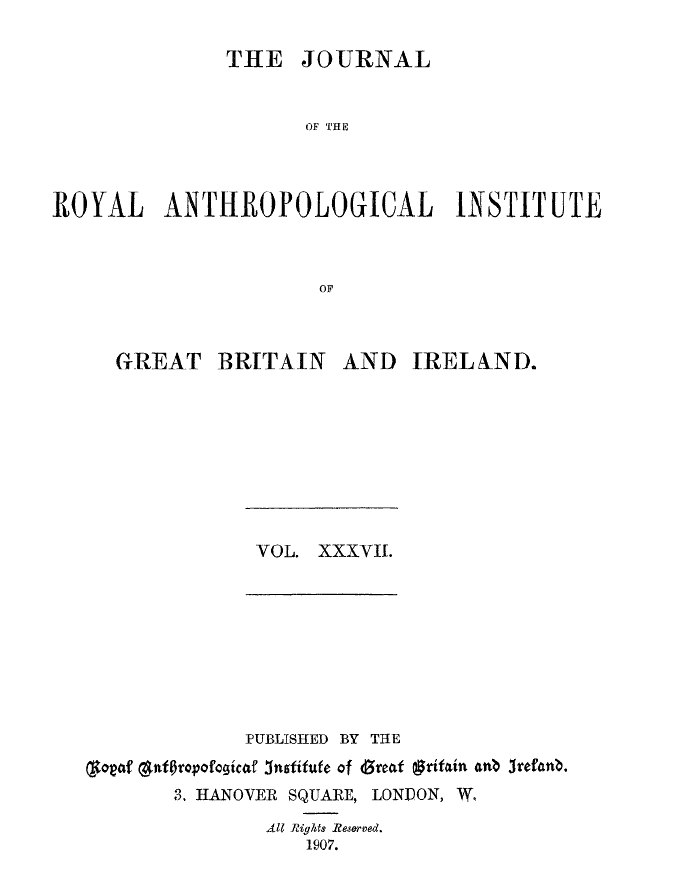 THE JOURNAL

OF THE

ROYAL ANTHROPOLOGICAL INSTITUTE

OF

GREAT BRITAIN AND IRELAND.

VOL. XXXVII.

PUBLISHED BY THE

Royal Anthropological Institute of Great Britain and Ireland.

3, HANOVER SQUARE, LONDON, W.

All Rights Reserved.

1907.